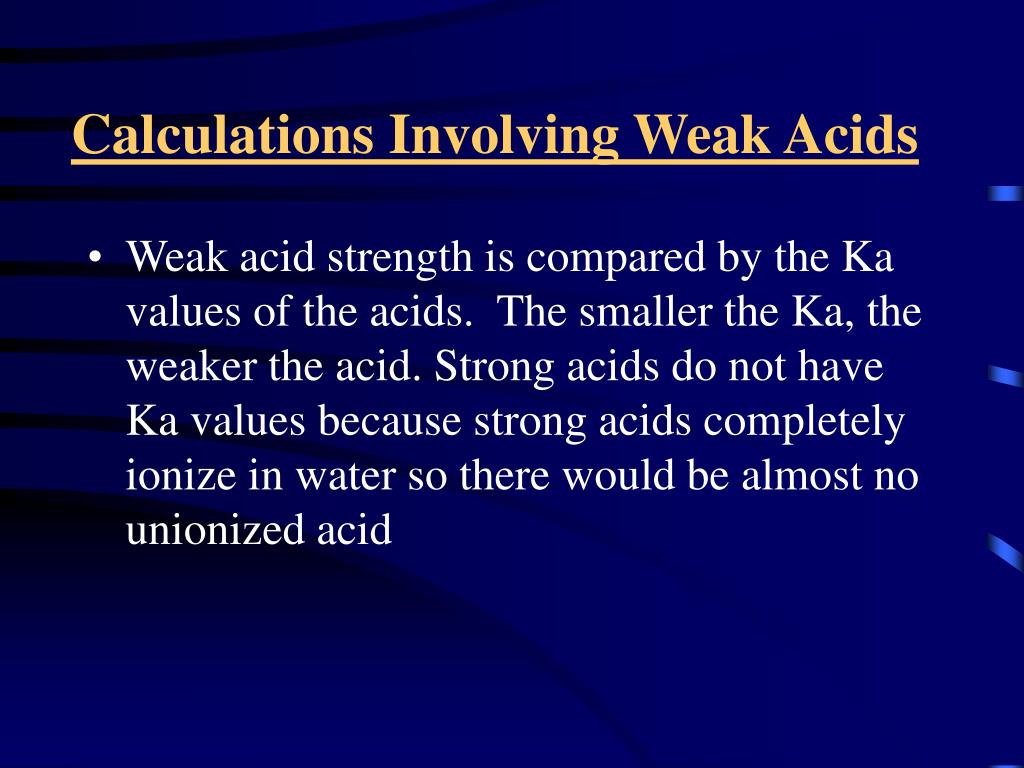 Calculations Involving Weak Acids

• Weak acid strength is compared by the Ka values of the acids. The smaller the Ka, the weaker the acid. Strong acids do not have Ka values because strong acids completely ionize in water so there would be almost no unionized acid